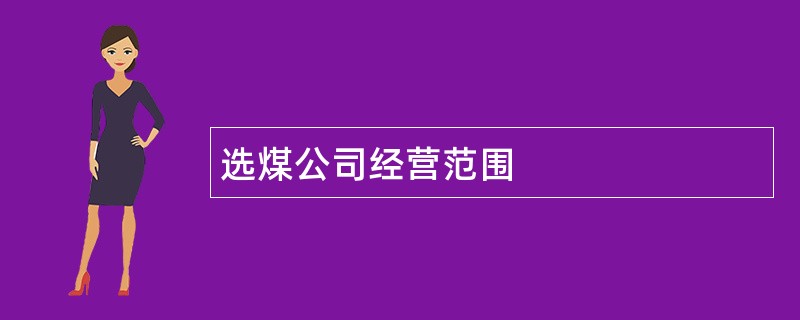 选煤公司经营范围